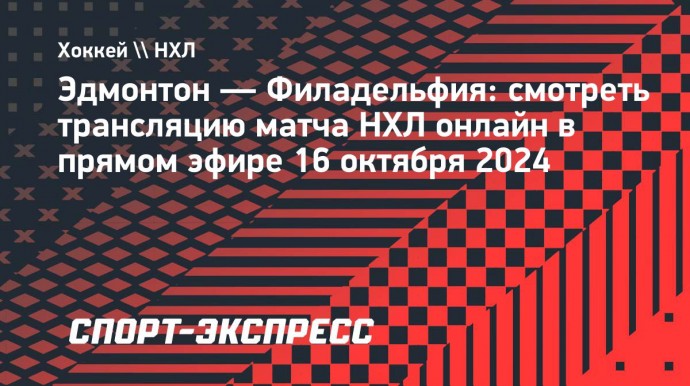 Хоккей \\ НХЛ

Эдмонтон — Филадельфия: смотреть трансляцию матча НХЛ онлайн в прямом эфире 16 октября 2024

СПОРТ-ЭКСПРЕСС